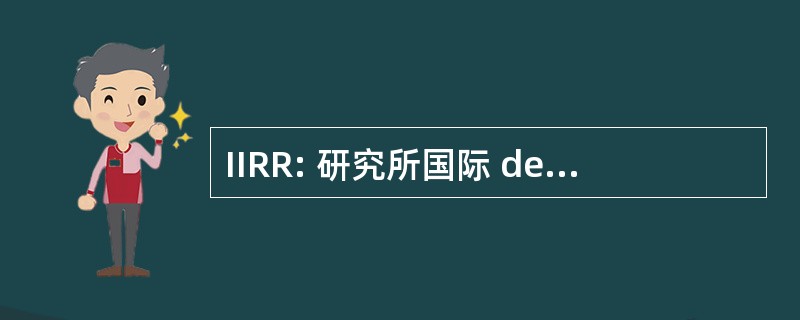 IIRR: 研究所国际 de...